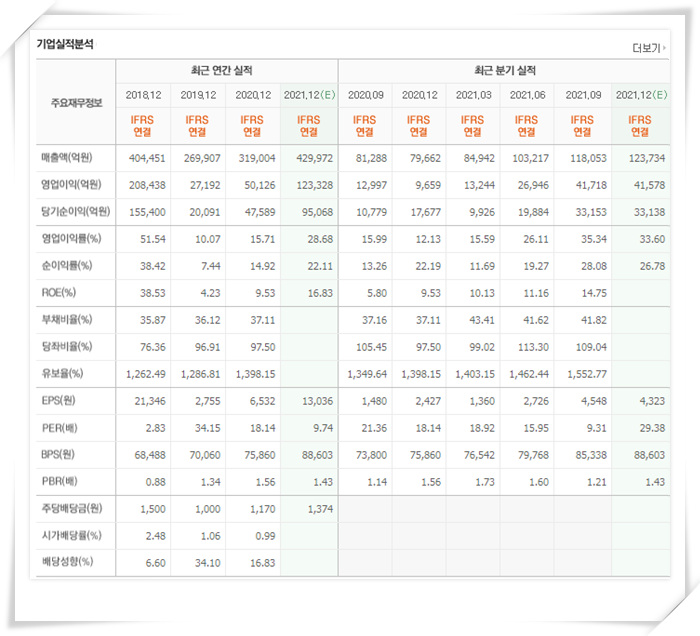 기업실적분석

더보기

| 주요재무정보 | 최근 연간 실적 | | | | 최근 분기 실적 | | | | | |
|---|---|---|---|---|---|---|---|---|---|---|
| | 2018.12 | 2019.12 | 2020.12 | 2021.12(E) | 2020.09 | 2020.12 | 2021.03 | 2021.06 | 2021.09 | 2021.12(E) |
| | IFRS 연결 | IFRS 연결 | IFRS 연결 | IFRS 연결 | IFRS 연결 | IFRS 연결 | IFRS 연결 | IFRS 연결 | IFRS 연결 | IFRS 연결 |
| 매출액(억원) | 404,451 | 269,907 | 319,004 | 429,972 | 81,288 | 79,662 | 84,942 | 103,217 | 118,053 | 123,734 |
| 영업이익(억원) | 208,438 | 27,192 | 50,126 | 123,328 | 12,997 | 9,659 | 13,244 | 26,946 | 41,718 | 41,578 |
| 당기순이익(억원) | 155,400 | 20,091 | 47,589 | 95,068 | 10,779 | 17,677 | 9,926 | 19,884 | 33,153 | 33,138 |
| 영업이익률(%) | 51.54 | 10.07 | 15.71 | 28.68 | 15.99 | 12.13 | 15.59 | 26.11 | 35.34 | 33.60 |
| 순이익률(%) | 38.42 | 7.44 | 14.92 | 22.11 | 13.26 | 22.19 | 11.69 | 19.27 | 28.08 | 26.78 |
| ROE(%) | 38.53 | 4.23 | 9.53 | 16.83 | 5.80 | 9.53 | 10.13 | 11.16 | 14.75 | |
| 부채비율(%) | 35.87 | 36.12 | 37.11 | | 37.16 | 37.11 | 43.41 | 41.62 | 41.82 | |
| 당좌비율(%) | 76.36 | 96.91 | 97.50 | | 105.45 | 97.50 | 99.02 | 113.30 | 109.04 | |
| 유보율(%) | 1,262.49 | 1,286.81 | 1,398.15 | | 1,349.64 | 1,398.15 | 1,403.15 | 1,462.44 | 1,552.77 | |
| EPS(원) | 21,346 | 2,755 | 6,532 | 13,036 | 1,480 | 2,427 | 1,360 | 2,726 | 4,548 | 4,323 |
| PER(배) | 2.83 | 34.15 | 18.14 | 9.74 | 21.36 | 18.14 | 18.92 | 15.95 | 9.31 | 29.38 |
| BPS(원) | 68,488 | 70,060 | 75,860 | 88,603 | 73,800 | 75,860 | 76,542 | 79,768 | 85,338 | 88,603 |
| PBR(배) | 0.88 | 1.34 | 1.56 | 1.43 | 1.14 | 1.56 | 1.73 | 1.60 | 1.21 | 1.43 |
| 주당배당금(원) | 1,500 | 1,000 | 1,170 | 1,374 | | | | | | |
| 시가배당률(%) | 2.48 | 1.06 | 0.99 | | | | | | | |
| 배당성향(%) | 6.60 | 34.10 | 16.83 | | | | | | | |